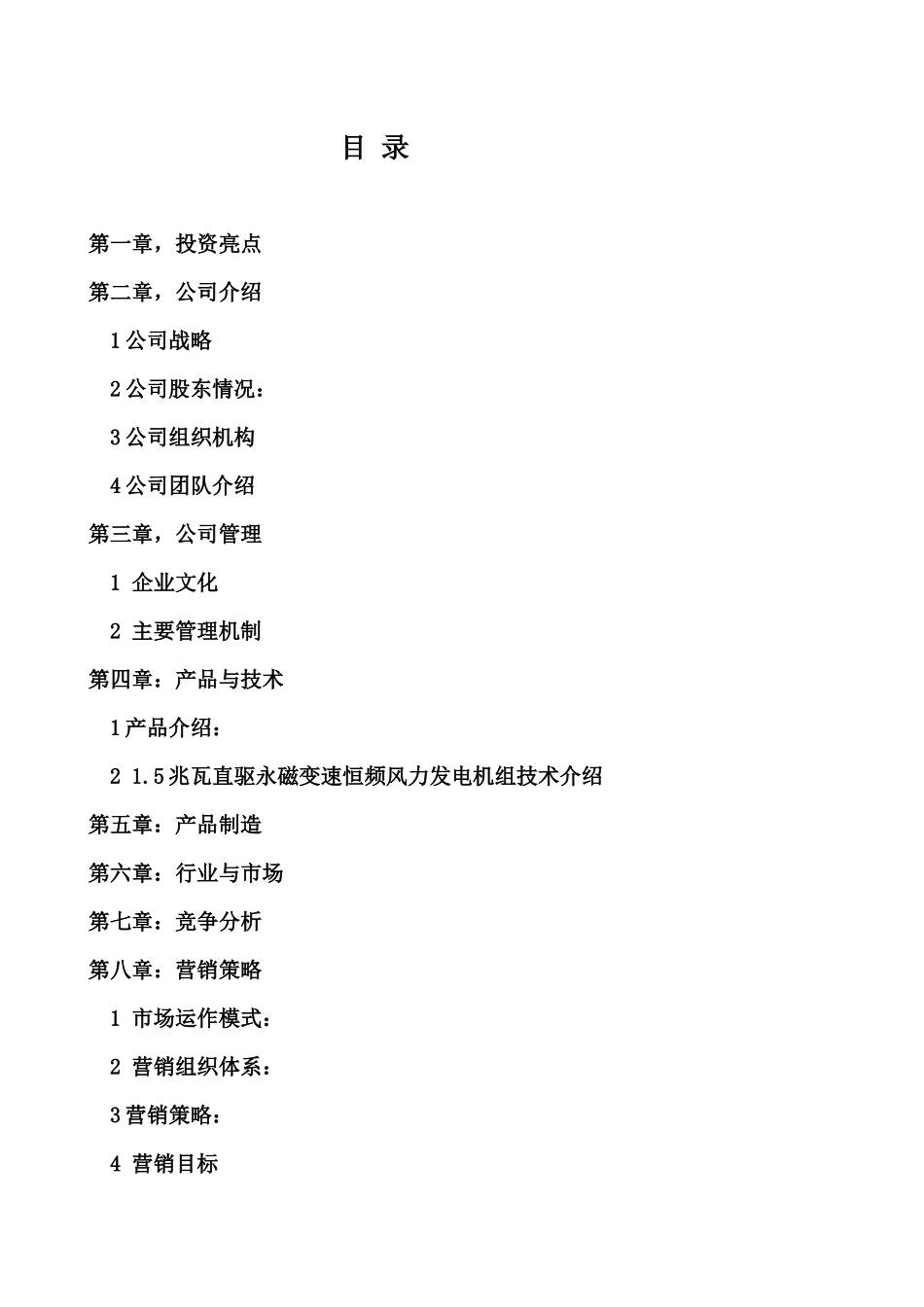 目 录

第一章，投资亮点

第二章，公司介绍

1公司战略

2公司股东情况：

3公司组织机构

4公司团队介绍

第三章，公司管理

1 企业文化

2 主要管理机制

第四章：产品与技术

1产品介绍：

2 1.5兆瓦直驱永磁变速恒频风力发电机组技术介绍

第五章：产品制造

第六章：行业与市场

第七章：竞争分析

第八章：营销策略

1 市场运作模式：

2 营销组织体系：

3营销策略：

4 营销目标